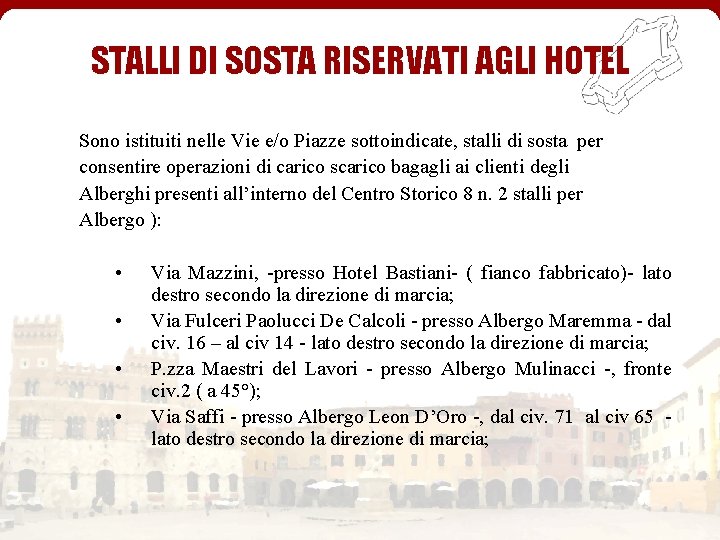 STALLI DI SOSTA RISERVATI AGLI HOTEL

Sono istituiti nelle Vie e/o Piazze sottoindicate, stalli di sosta per consentire operazioni di carico scarico bagagli ai clienti degli Alberghi presenti all'interno del Centro Storico 8 n. 2 stalli per Albergo ):

• Via Mazzini, -presso Hotel Bastiani- ( fianco fabbricato)- lato destro secondo la direzione di marcia;
• Via Fulceri Paolucci De Calcoli - presso Albergo Maremma - dal civ. 16 – al civ 14 - lato destro secondo la direzione di marcia;
• P.zza Maestri del Lavori - presso Albergo Mulinacci -, fronte civ.2 ( a 45°);
• Via Saffi - presso Albergo Leon D'Oro -, dal civ. 71 al civ 65 - lato destro secondo la direzione di marcia;